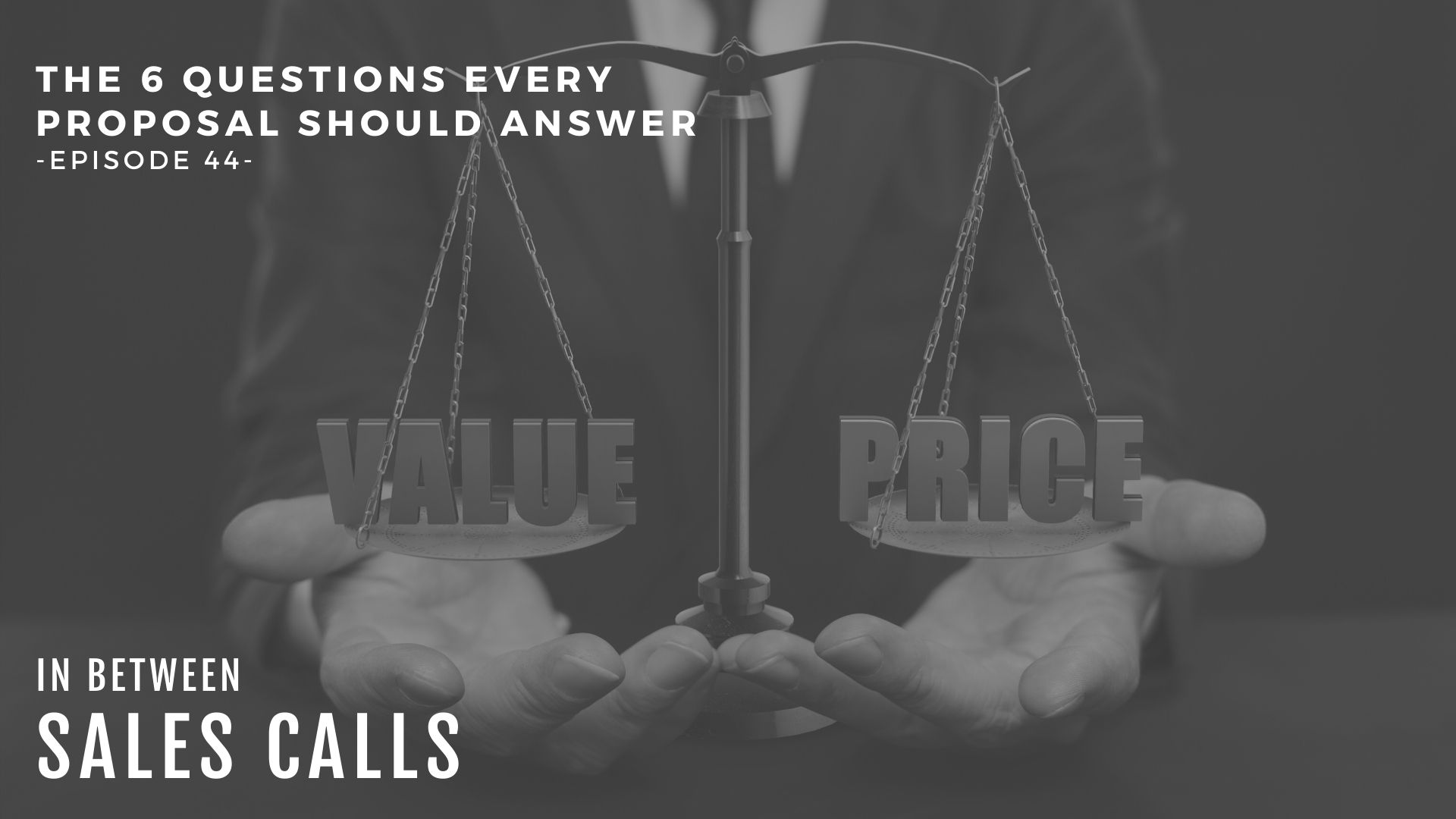 THE 6 QUESTIONS EVERY PROPOSAL SHOULD ANSWER
-EPISODE 44-

VALUE

PRICE

IN BETWEEN
SALES CALLS